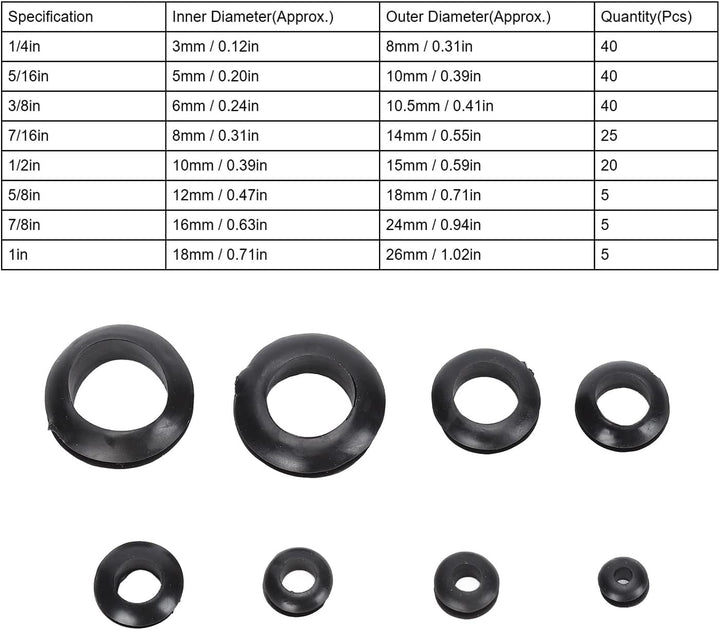 | Specification | Inner Diameter(Approx.) | Outer Diameter(Approx.) | Quantity(Pcs) |
|---|---|---|---|
| 1/4in | 3mm / 0.12in | 8mm / 0.31in | 40 |
| 5/16in | 5mm / 0.20in | 10mm / 0.39in | 40 |
| 3/8in | 6mm / 0.24in | 10.5mm / 0.41in | 40 |
| 7/16in | 8mm / 0.31in | 14mm / 0.55in | 25 |
| 1/2in | 10mm / 0.39in | 15mm / 0.59in | 20 |
| 5/8in | 12mm / 0.47in | 18mm / 0.71in | 5 |
| 7/8in | 16mm / 0.63in | 24mm / 0.94in | 5 |
| 1in | 18mm / 0.71in | 26mm / 1.02in | 5 |